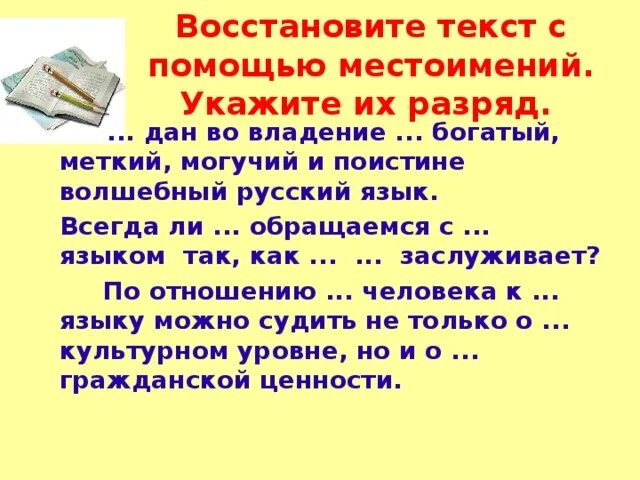 Восстановите текст с помощью местоимений. Укажите их разряд.

... дан во владение ... богатый, меткий, могучий и поистине волшебный русский язык.

Всегда ли ... обращаемся с ... языком так, как ... ... заслуживает?

По отношению ... человека к ... языку можно судить не только о ... культурном уровне, но и о ... гражданской ценности.